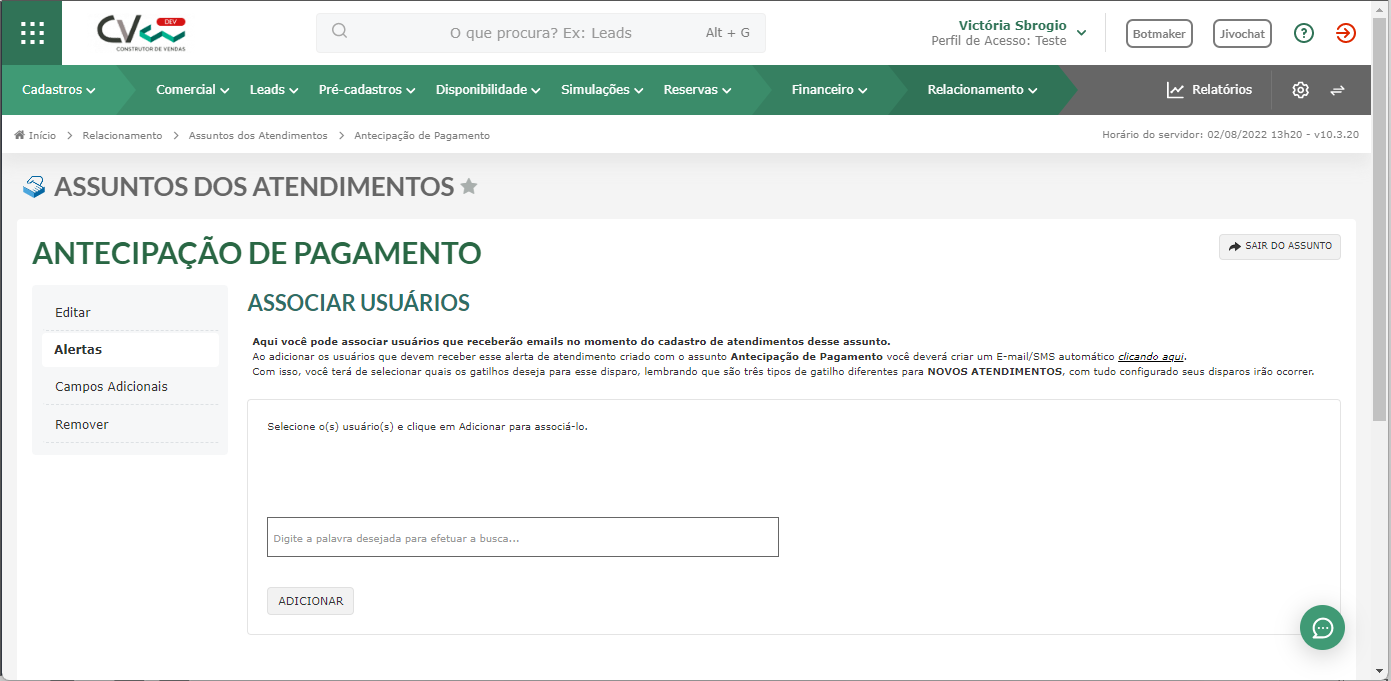 CV DEV CONSTRUTOR DE VENDAS

O que procura? Ex: Leads Alt + G

Victória Sbrogio
Perfil de Acesso: Teste

Botmaker Jivochat

Cadastros Comercial Leads Pré-cadastros Disponibilidade Simulações Reservas Financeiro Relacionamento Relatórios

Início > Relacionamento > Assuntos dos Atendimentos > Antecipação de Pagamento

Horário do servidor: 02/08/2022 13h20 - v10.3.20

ASSUNTOS DOS ATENDIMENTOS

ANTECIPAÇÃO DE PAGAMENTO

SAIR DO ASSUNTO

Editar
Alertas
Campos Adicionais
Remover

ASSOCIAR USUÁRIOS

Aqui você pode associar usuários que receberão emails no momento do cadastro de atendimentos desse assunto.
Ao adicionar os usuários que devem receber esse alerta de atendimento criado com o assunto Antecipação de Pagamento você deverá criar um E-mail/SMS automático clicando aqui.
Com isso, você terá de selecionar quais os gatilhos deseja para esse disparo, lembrando que são três tipos de gatilho diferentes para NOVOS ATENDIMENTOS, com tudo configurado seus disparos irão ocorrer.

Selecione o(s) usuário(s) e clique em Adicionar para associá-lo.

Digite a palavra desejada para efetuar a busca...

ADICIONAR